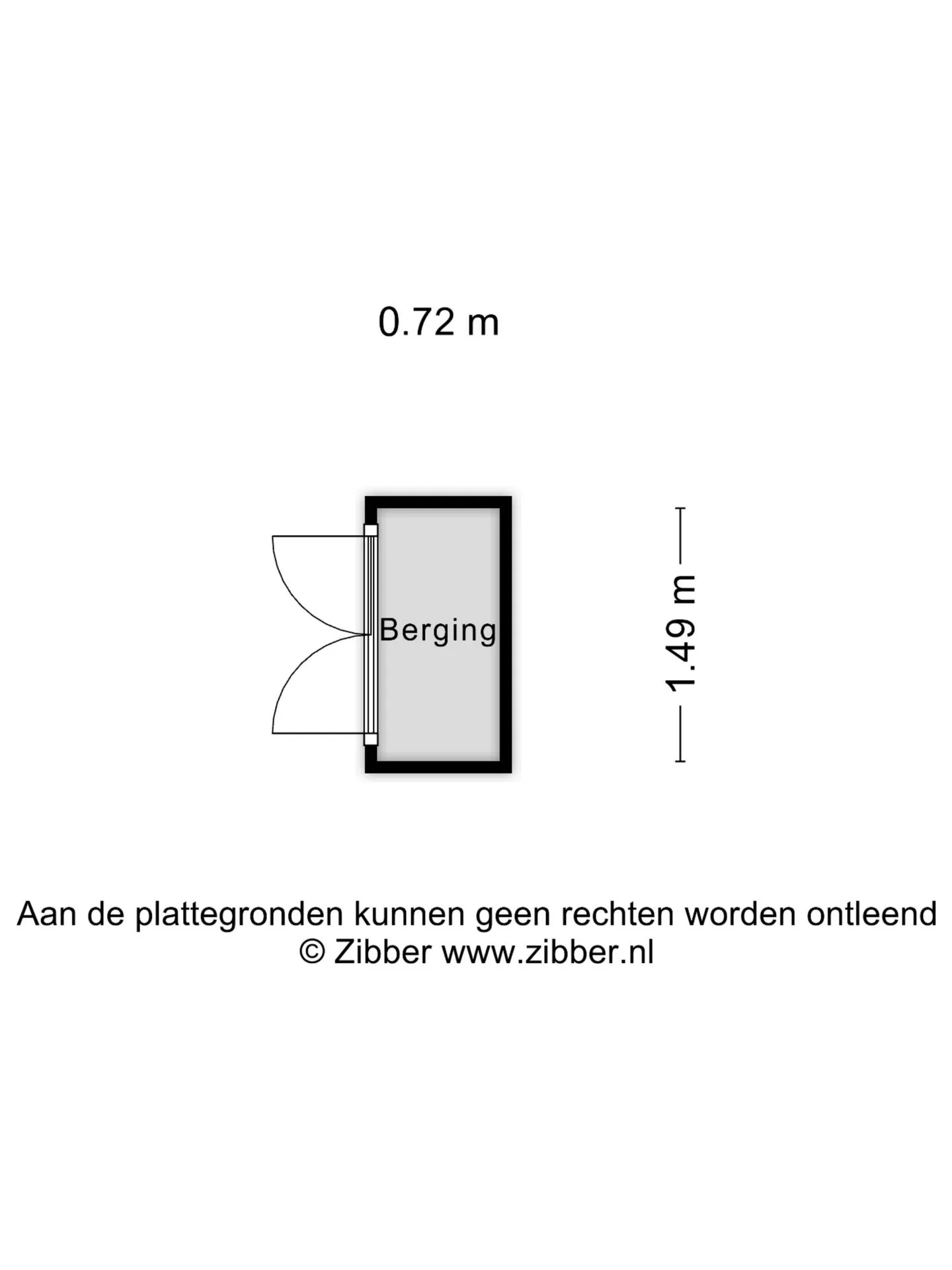 0.72 m

Berging

1.49 m

Aan de plattegronden kunnen geen rechten worden ontleend
© Zibber www.zibber.nl